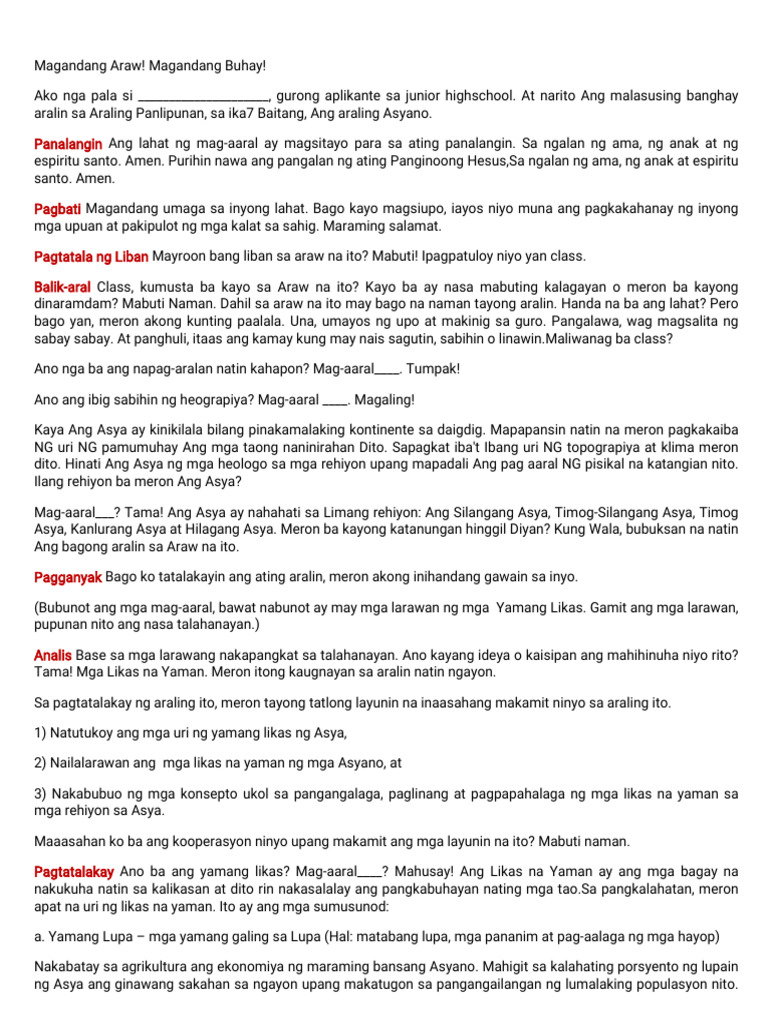 Magandang Araw! Magandang Buhay!

Ako nga pala si ____________________, gurong aplikante sa junior highschool. At narito Ang malasusing banghay aralin sa Araling Panlipunan, sa ika7 Baitang, Ang araling Asyano.

Panalangin Ang lahat ng mag-aaral ay magsitayo para sa ating panalangin. Sa ngalan ng ama, ng anak at ng espiritu santo. Amen. Purihin nawa ang pangalan ng ating Panginoong Hesus,Sa ngalan ng ama, ng anak at espiritu santo. Amen.

Pagbati Magandang umaga sa inyong lahat. Bago kayo magsiupo, iayos niyo muna ang pagkakahanay ng inyong mga upuan at pakipulot ng mga kalat sa sahig. Maraming salamat.

Pagtatala ng Liban Mayroon bang liban sa araw na ito? Mabuti! Ipagpatuloy niyo yan class.

Balik-aral Class, kumusta ba kayo sa Araw na ito? Kayo ba ay nasa mabuting kalagayan o meron ba kayong dinaramdam? Mabuti Naman. Dahil sa araw na ito may bago na naman tayong aralin. Handa na ba ang lahat? Pero bago yan, meron akong kunting paalala. Una, umayos ng upo at makinig sa guro. Pangalawa, wag magsalita ng sabay sabay. At panghuli, itaas ang kamay kung may nais sagutin, sabihin o linawin.Maliwanag ba class?

Ano nga ba ang napag-aralan natin kahapon? Mag-aaral____. Tumpak!

Ano ang ibig sabihin ng heograpiya? Mag-aaral ____. Magaling!

Kaya Ang Asya ay kinikilala bilang pinakamalaking kontinente sa daigdig. Mapapansin natin na meron pagkakaiba NG uri NG pamumuhay Ang mga taong naninirahan Dito. Sapagkat iba't Ibang uri NG topograpiya at klima meron dito. Hinati Ang Asya ng mga heologo sa mga rehiyon upang mapadali Ang pag aaral NG pisikal na katangian nito. Ilang rehiyon ba meron Ang Asya?

Mag-aaral___? Tama! Ang Asya ay nahahati sa Limang rehiyon: Ang Silangang Asya, Timog-Silangang Asya, Timog Asya, Kanlurang Asya at Hilagang Asya. Meron ba kayong katanungan hinggil Diyan? Kung Wala, bubuksan na natin Ang bagong aralin sa Araw na ito.

Pagganyak Bago ko tatalakayin ang ating aralin, meron akong inihandang gawain sa inyo.

(Bubunot ang mga mag-aaral, bawat nabunot ay may mga larawan ng mga Yamang Likas. Gamit ang mga larawan, pupunan nito ang nasa talahanayan.)

Analis Base sa mga larawang nakapangkat sa talahanayan. Ano kayang ideya o kaisipan ang mahihinuha niyo rito? Tama! Mga Likas na Yaman. Meron itong kaugnayan sa aralin natin ngayon.

Sa pagtatalakay ng araling ito, meron tayong tatlong layunin na inaasahang makamit ninyo sa araling ito.

1) Natutukoy ang mga uri ng yamang likas ng Asya,

2) Nailalarawan ang mga likas na yaman ng mga Asyano, at

3) Nakabubuo ng mga konsepto ukol sa pangangalaga, paglinang at pagpapahalaga ng mga likas na yaman sa mga rehiyon sa Asya.

Maaasahan ko ba ang kooperasyon ninyo upang makamit ang mga layunin na ito? Mabuti naman.

Pagtatalakay Ano ba ang yamang likas? Mag-aaral____? Mahusay! Ang Likas na Yaman ay ang mga bagay na nakukuha natin sa kalikasan at dito rin nakasalalay ang pangkabuhayan nating mga tao.Sa pangkalahatan, meron apat na uri ng likas na yaman. Ito ay ang mga sumusunod:

a. Yamang Lupa – mga yamang galing sa Lupa (Hal: matabang lupa, mga pananim at pag-aalaga ng mga hayop)

Nakabatay sa agrikultura ang ekonomiya ng maraming bansang Asyano. Mahigit sa kalahating porsyento ng lupain ng Asya ang ginawang sakahan sa ngayon upang makatugon sa pangangailangan ng lumalaking populasyon nito.